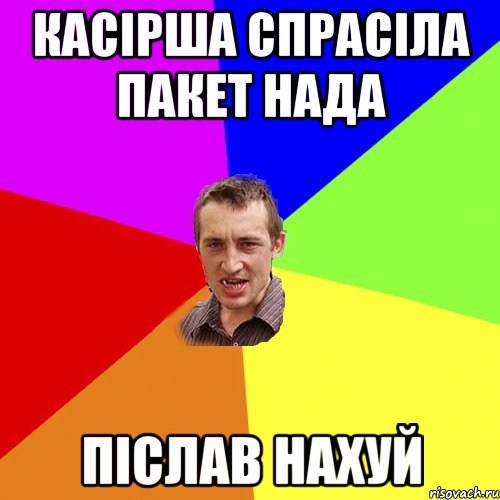 КАСІРША СПРАСІЛА ПАКЕТ НАДА

ПІСЛАВ НАХУЙ

risovach.ru